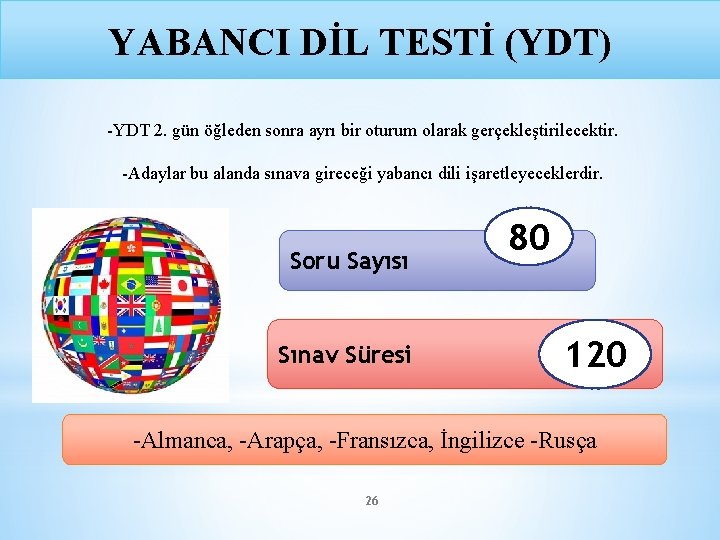 YABANCI DİL TESTİ (YDT)

-YDT 2. gün öğleden sonra ayrı bir oturum olarak gerçekleştirilecektir.

-Adaylar bu alanda sınava gireceği yabancı dili işaretleyeceklerdir.

Soru Sayısı 80

Sınav Süresi 120

-Almanca, -Arapça, -Fransızca, İngilizce -Rusça

26